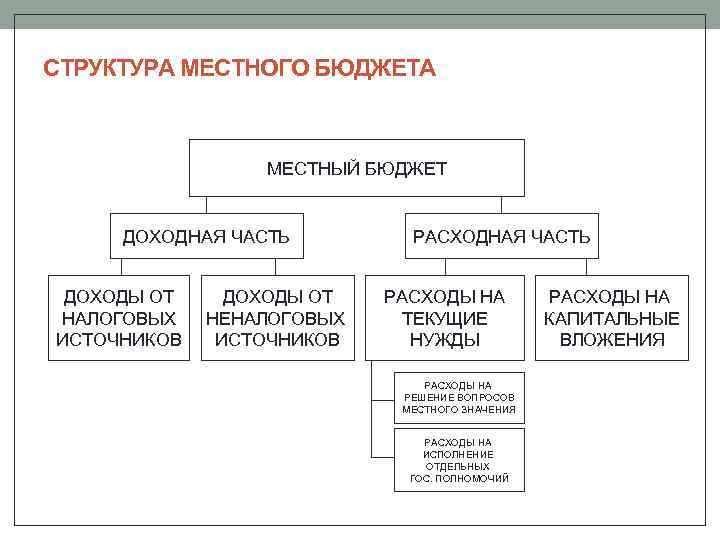 СТРУКТУРА МЕСТНОГО БЮДЖЕТА

МЕСТНЫЙ БЮДЖЕТ

ДОХОДНАЯ ЧАСТЬ

РАСХОДНАЯ ЧАСТЬ

ДОХОДЫ ОТ НАЛОГОВЫХ ИСТОЧНИКОВ

ДОХОДЫ ОТ НЕНАЛОГОВЫХ ИСТОЧНИКОВ

РАСХОДЫ НА ТЕКУЩИЕ НУЖДЫ

РАСХОДЫ НА КАПИТАЛЬНЫЕ ВЛОЖЕНИЯ

РАСХОДЫ НА РЕШЕНИЕ ВОПРОСОВ МЕСТНОГО ЗНАЧЕНИЯ

РАСХОДЫ НА ИСПОЛНЕНИЕ ОТДЕЛЬНЫХ ГОС. ПОЛНОМОЧИЙ